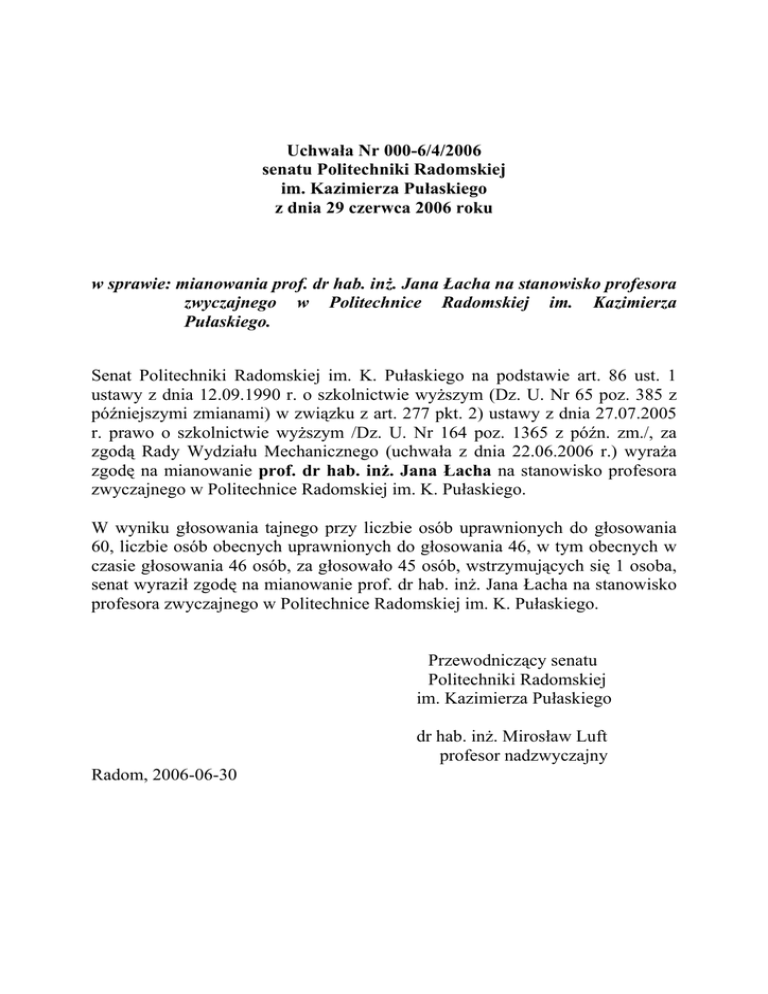 Uchwała Nr 000-6/4/2006
senatu Politechniki Radomskiej
im. Kazimierza Pułaskiego
z dnia 29 czerwca 2006 roku

w sprawie: mianowania prof. dr hab. inż. Jana Łacha na stanowisko profesora zwyczajnego w Politechnice Radomskiej im. Kazimierza Pułaskiego.

Senat Politechniki Radomskiej im. K. Pułaskiego na podstawie art. 86 ust. 1 ustawy z dnia 12.09.1990 r. o szkolnictwie wyższym (Dz. U. Nr 65 poz. 385 z późniejszymi zmianami) w związku z art. 277 pkt. 2) ustawy z dnia 27.07.2005 r. prawo o szkolnictwie wyższym /Dz. U. Nr 164 poz. 1365 z późn. zm./, za zgodą Rady Wydziału Mechanicznego (uchwała z dnia 22.06.2006 r.) wyraża zgodę na mianowanie prof. dr hab. inż. Jana Łacha na stanowisko profesora zwyczajnego w Politechnice Radomskiej im. K. Pułaskiego.

W wyniku głosowania tajnego przy liczbie osób uprawnionych do głosowania 60, liczbie osób obecnych uprawnionych do głosowania 46, w tym obecnych w czasie głosowania 46 osób, za głosowało 45 osób, wstrzymujących się 1 osoba, senat wyraził zgodę na mianowanie prof. dr hab. inż. Jana Łacha na stanowisko profesora zwyczajnego w Politechnice Radomskiej im. K. Pułaskiego.

Przewodniczący senatu
Politechniki Radomskiej
im. Kazimierza Pułaskiego

dr hab. inż. Mirosław Luft
profesor nadzwyczajny

Radom, 2006-06-30